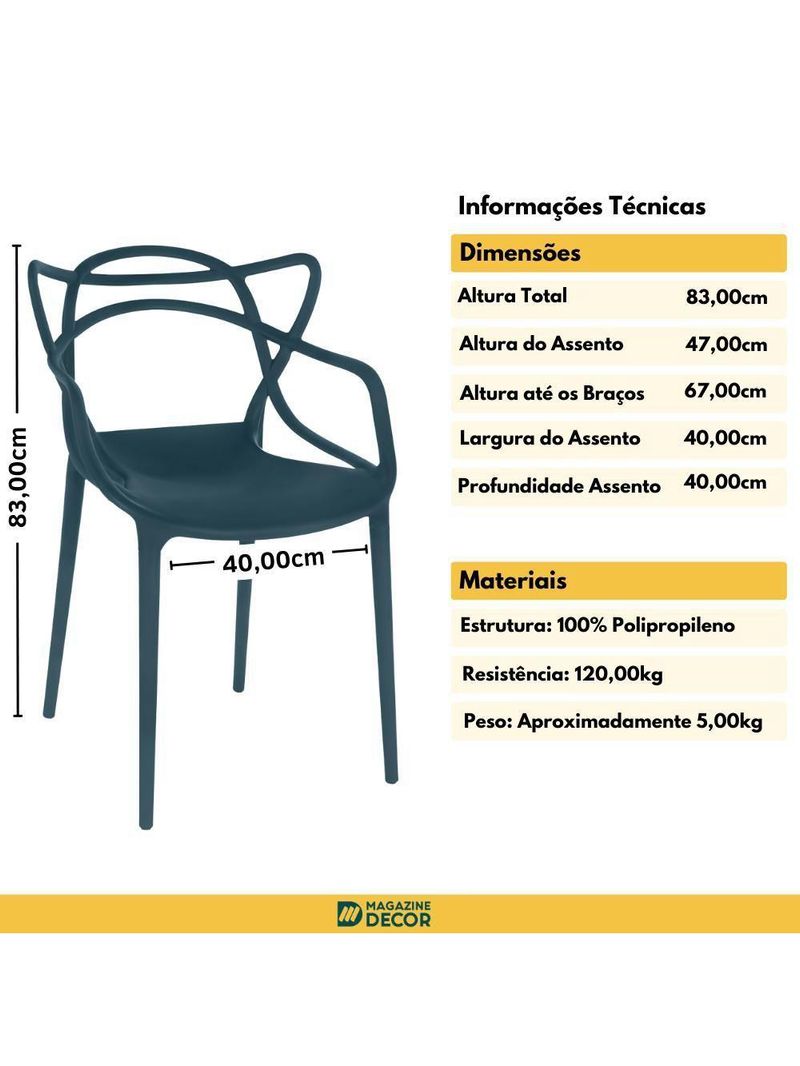 83,00cm

40,00cm

Informações Técnicas

Dimensões

| Altura Total | 83,00cm |
|---|---|
| Altura do Assento | 47,00cm |
| Altura até os Braços | 67,00cm |
| Largura do Assento | 40,00cm |
| Profundidade Assento | 40,00cm |

Materiais

Estrutura: 100% Polipropileno

Resistência: 120,00kg

Peso: Aproximadamente 5,00kg

MAGAZINE DECOR